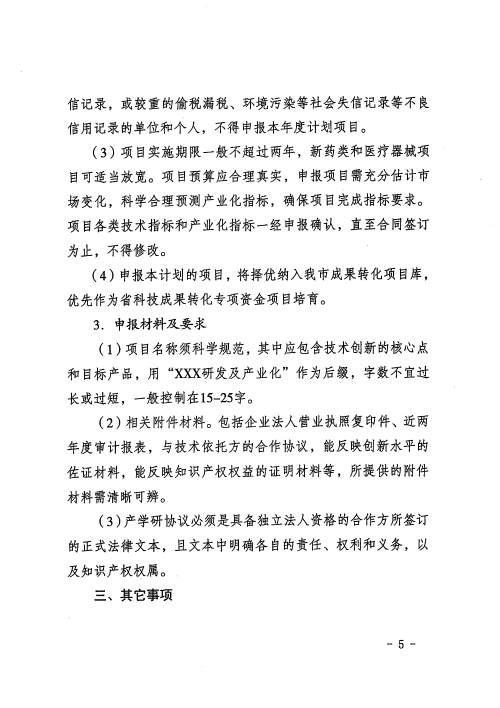 信记录，或较重的偷税漏税、环境污染等社会失信记录等不良信用记录的单位和个人，不得申报本年度计划项目。

（3）项目实施期限一般不超过两年，新药类和医疗器械项目可适当放宽。项目预算应合理真实，申报项目需充分估计市场变化，科学合理预测产业化指标，确保项目完成指标要求。项目各类技术指标和产业化指标一经申报确认，直至合同签订为止，不得修改。

（4）申报本计划的项目，将择优纳入我市成果转化项目库，优先作为省科技成果转化专项资金项目培育。

3. 申报材料及要求

（1）项目名称须科学规范，其中应包含技术创新的核心点和目标产品，用“XXX研发及产业化”作为后缀，字数不宜过长或过短，一般控制在15-25字。

（2）相关附件材料。包括企业法人营业执照复印件、近两年度审计报表，与技术依托方的合作协议，能反映创新水平的佐证材料，能反映知识产权权益的证明材料等，所提供的附件材料需清晰可辨。

（3）产学研协议必须是具备独立法人资格的合作方所签订的正式法律文本，且文本中明确各自的责任、权利和义务，以及知识产权权属。

三、其它事项

- 5 -